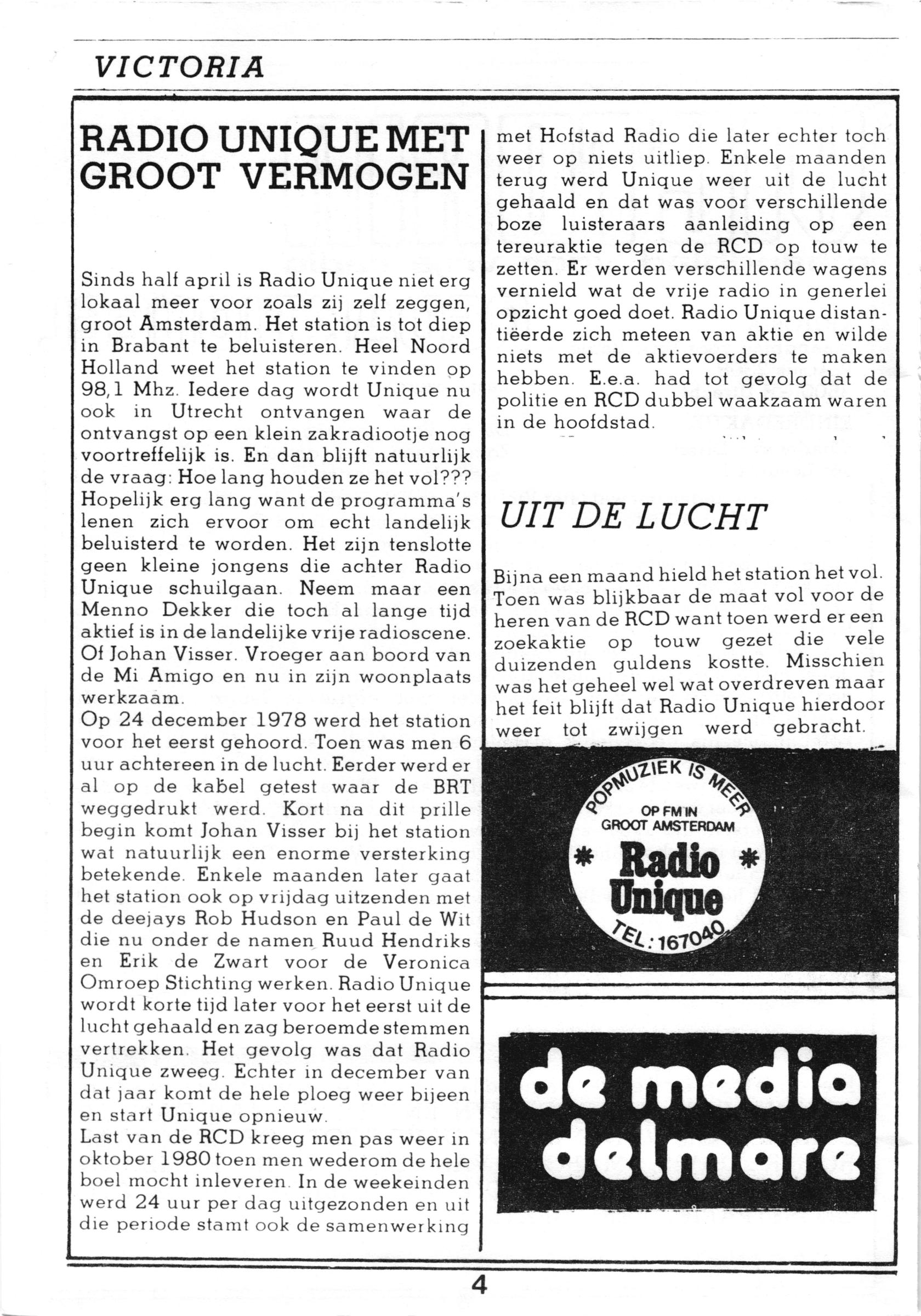 VICTORIA

RADIO UNIQUE MET GROOT VERMOGEN

Sinds half april is Radio Unique niet erg lokaal meer voor zoals zij zelf zeggen, groot Amsterdam. Het station is tot diep in Brabant te beluisteren. Heel Noord Holland weet het station te vinden op 98,1 Mhz. Iedere dag wordt Unique nu ook in Utrecht ontvangen waar de ontvangst op een klein zakradiootje nog voortreffelijk is. En dan blijft natuurlijk de vraag: Hoe lang houden ze het vol??? Hopelijk erg lang want de programma's lenen zich ervoor om echt landelijk beluisterd te worden. Het zijn tenslotte geen kleine jongens die achter Radio Unique schuilgaan. Neem maar een Menno Dekker die toch al lange tijd aktief is in de landelijke vrije radioscene. Of Johan Visser. Vroeger aan boord van de Mi Amigo en nu in zijn woonplaats werkzaam.
Op 24 december 1978 werd het station voor het eerst gehoord. Toen was men 6 uur achtereen in de lucht. Eerder werd er al op de kabel getest waar de BRT weggedrukt werd. Kort na dit prille begin komt Johan Visser bij het station wat natuurlijk een enorme versterking betekende. Enkele maanden later gaat het station ook op vrijdag uitzenden met de deejays Rob Hudson en Paul de Wit die nu onder de namen Ruud Hendriks en Erik de Zwart voor de Veronica Omroep Stichting werken. Radio Unique wordt korte tijd later voor het eerst uit de lucht gehaald en zag beroemde stemmen vertrekken. Het gevolg was dat Radio Unique zweeg. Echter in december van dat jaar komt de hele ploeg weer bijeen en start Unique opnieuw.
Last van de RCD kreeg men pas weer in oktober 1980 toen men wederom de hele boel mocht inleveren. In de weekeinden werd 24 uur per dag uitgezonden en uit die periode stamt ook de samenwerking met Hofstad Radio die later echter toch weer op niets uitliep. Enkele maanden terug werd Unique weer uit de lucht gehaald en dat was voor verschillende boze luisteraars aanleiding op een tereuraktie tegen de RCD op touw te zetten. Er werden verschillende wagens vernield wat de vrije radio in generlei opzicht goed doet. Radio Unique distantiëerde zich meteen van aktie en wilde niets met de aktievoerders te maken hebben. E.e.a. had tot gevolg dat de politie en RCD dubbel waakzaam waren in de hoofdstad.

UIT DE LUCHT

Bijna een maand hield het station het vol. Toen was blijkbaar de maat vol voor de heren van de RCD want toen werd er een zoekaktie op touw gezet die vele duizenden guldens kostte. Misschien was het geheel wel wat overdreven maar het feit blijft dat Radio Unique hierdoor weer tot zwijgen werd gebracht.

POPMUZIEK IS MEER
OP FM IN GROOT AMSTERDAM
* Radio Unique *
TEL: 167040

de media delmare

4